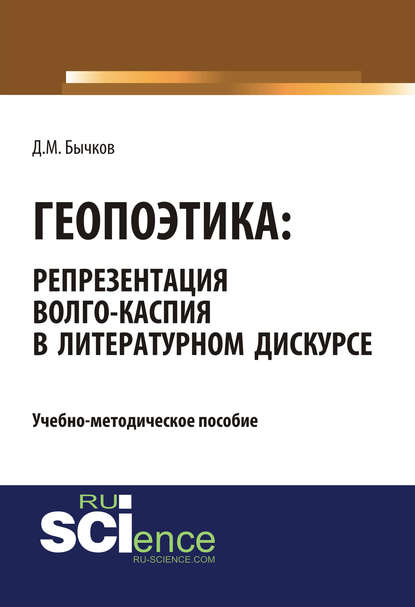 Д.М. Бычков

ГЕОПОЭТИКА:
РЕПРЕЗЕНТАЦИЯ
ВОЛГО-КАСПИЯ
В ЛИТЕРАТУРНОМ ДИСКУРСЕ

Учебно-методическое пособие

RU
SCIence
RU-SCIENCE.COM